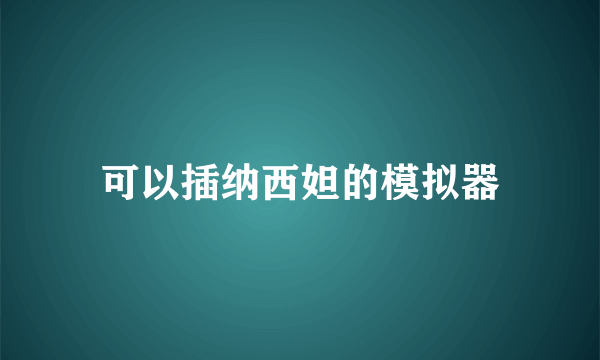 可以插纳西妲的模拟器